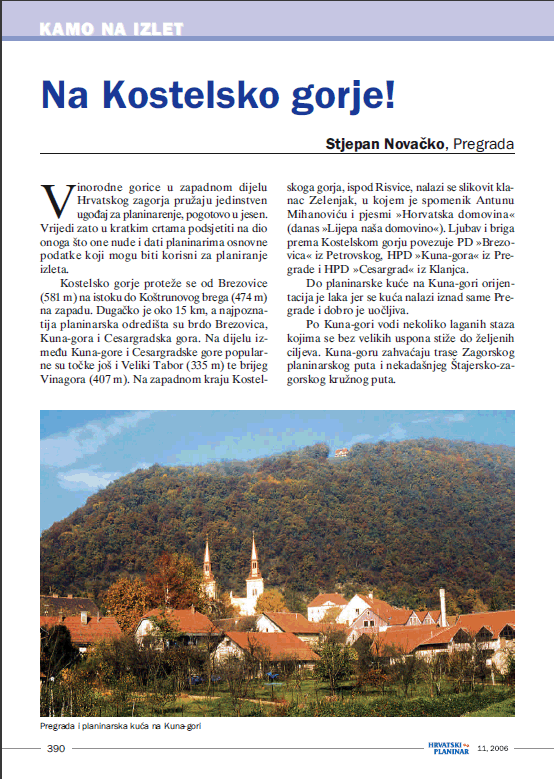 KAMO NA IZLET

Na Kostelsko gorje!

Stjepan Novačko, Pregrada

Vinorodne gorice u zapadnom dijelu Hrvatskog zagorja pružaju jedinstven ugođaj za planinarenje, pogotovo u jesen. Vrijedi zato u kratkim crtama podsjetiti na dio onoga što one nude i dati planinarima osnovne podatke koji mogu biti korisni za planiranje izleta.

Kostelsko gorje proteže se od Brezovice (581 m) na istoku do Koštrunovog brega (474 m) na zapadu. Dugačko je oko 15 km, a najpoznatija planinarska odredišta su brdo Brezovica, Kuna-gora i Cesargradska gora. Na dijelu između Kuna-gore i Cesargradske gore popularne su točke još i Veliki Tabor (335 m) te brijeg Vinagora (407 m). Na zapadnom kraju Kostelskoga gorja, ispod Risvice, nalazi se slikovit klanac Zelenjak, u kojem je spomenik Antunu Mihanoviću i pjesmi »Horvatska domovina« (danas »Lijepa naša domovino«). Ljubav i briga prema Kostelskom gorju povezuje PD »Brezovica« iz Petrovskog, HPD »Kuna-gora« iz Pregrade i HPD »Cesargrad« iz Klanjca.

Do planinarske kuće na Kuna-gori orijentacija je laka jer se kuća nalazi iznad same Pregrade i dobro je uočljiva.

Po Kuna-gori vodi nekoliko laganih staza kojima se bez velikih uspona stiže do željenih ciljeva. Kuna-goru zahvaćaju trase Zagorskog planinarskog puta i nekadašnjeg Štajersko-zagorskog kružnog puta.

Pregrada i planinarska kuća na Kuna-gori

390

HRVATSKI PLANINAR 11, 2006